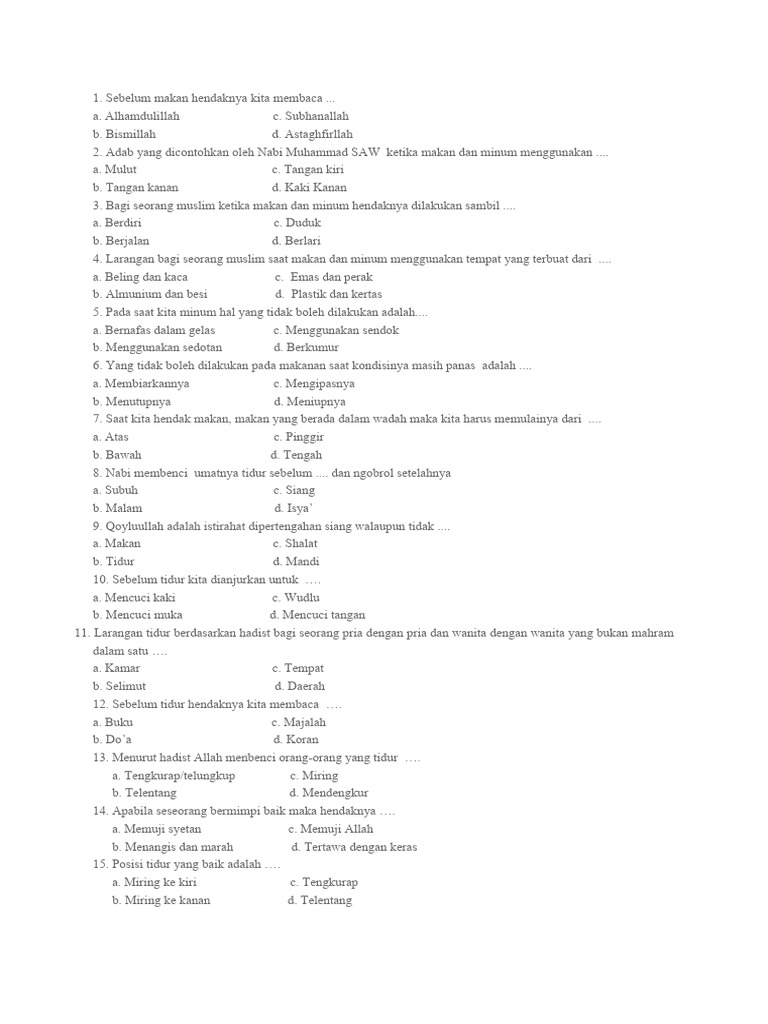 1. Sebelum makan hendaknya kita membaca ...
a. Alhamdulillah c. Subhanallah
b. Bismillah d. Astaghfirllah
2. Adab yang dicontohkan oleh Nabi Muhammad SAW ketika makan dan minum menggunakan ....
a. Mulut c. Tangan kiri
b. Tangan kanan d. Kaki Kanan
3. Bagi seorang muslim ketika makan dan minum hendaknya dilakukan sambil ....
a. Berdiri c. Duduk
b. Berjalan d. Berlari
4. Larangan bagi seorang muslim saat makan dan minum menggunakan tempat yang terbuat dari ....
a. Beling dan kaca c. Emas dan perak
b. Almunium dan besi d. Plastik dan kertas
5. Pada saat kita minum hal yang tidak boleh dilakukan adalah....
a. Bernafas dalam gelas c. Menggunakan sendok
b. Menggunakan sedotan d. Berkumur
6. Yang tidak boleh dilakukan pada makanan saat kondisinya masih panas adalah ....
a. Membiarkannya c. Mengipasnya
b. Menutupnya d. Meniupnya
7. Saat kita hendak makan, makan yang berada dalam wadah maka kita harus memulainya dari ....
a. Atas c. Pinggir
b. Bawah d. Tengah
8. Nabi membenci umatnya tidur sebelum .... dan ngobrol setelahnya
a. Subuh c. Siang
b. Malam d. Isya'
9. Qoyluullah adalah istirahat dipertengahan siang walaupun tidak ....
a. Makan c. Shalat
b. Tidur d. Mandi
10. Sebelum tidur kita dianjurkan untuk ....
a. Mencuci kaki c. Wudlu
b. Mencuci muka d. Mencuci tangan
11. Larangan tidur berdasarkan hadist bagi seorang pria dengan pria dan wanita dengan wanita yang bukan mahram dalam satu ....
a. Kamar c. Tempat
b. Selimut d. Daerah
12. Sebelum tidur hendaknya kita membaca ....
a. Buku c. Majalah
b. Do'a d. Koran
13. Menurut hadist Allah menbenci orang-orang yang tidur ....
a. Tengkurap/telungkup c. Miring
b. Telentang d. Mendengkur
14. Apabila seseorang bermimpi baik maka hendaknya ....
a. Memuji syetan c. Memuji Allah
b. Menangis dan marah d. Tertawa dengan keras
15. Posisi tidur yang baik adalah ....
a. Miring ke kiri c. Tengkurap
b. Miring ke kanan d. Telentang